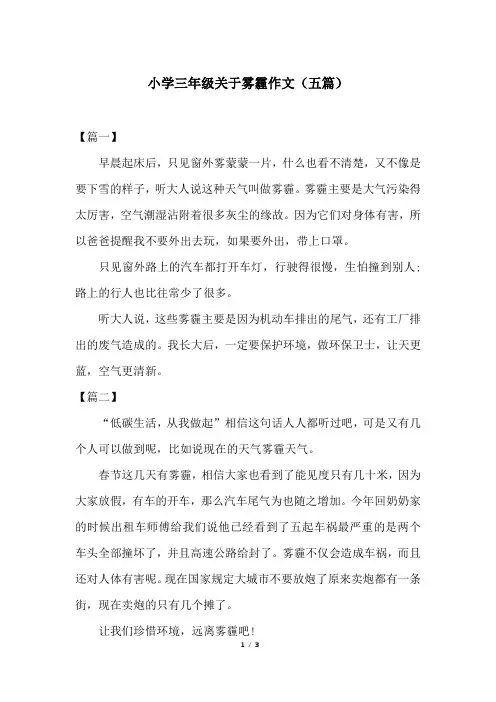 小学三年级关于雾霾作文（五篇）

【篇一】

早晨起床后，只见窗外雾蒙蒙一片，什么也看不清楚，又不像是要下雪的样子，听大人说这种天气叫做雾霾。雾霾主要是大气污染得太厉害，空气潮湿沾附着很多灰尘的缘故。因为它们对身体有害，所以爸爸提醒我不要外出去玩，如果要外出，带上口罩。

只见窗外路上的汽车都打开车灯，行驶得很慢，生怕撞到别人；路上的行人也比往常少了很多。

听大人说，这些雾霾主要是因为机动车排出的尾气，还有工厂排出的废气造成的。我长大后，一定要保护环境，做环保卫士，让天更蓝，空气更清新。

【篇二】

“低碳生活，从我做起”相信这句话人人都听过吧，可是又有几个人可以做到呢，比如说现在的天气雾霾天气。

春节这几天有雾霾，相信大家也看到了能见度只有几十米，因为大家放假，有车的开车，那么汽车尾气为也随之增加。今年回奶奶家的时候出租车师傅给我们说他已经看到了五起车祸最严重的是两个车头全部撞坏了，并且高速公路给封了。雾霾不仅会造成车祸，而且还对人体有害呢。现在国家规定大城市不要放炮了原来卖炮都有一条街，现在卖炮的只有几个摊了。

让我们珍惜环境，远离雾霾吧！

1 / 3